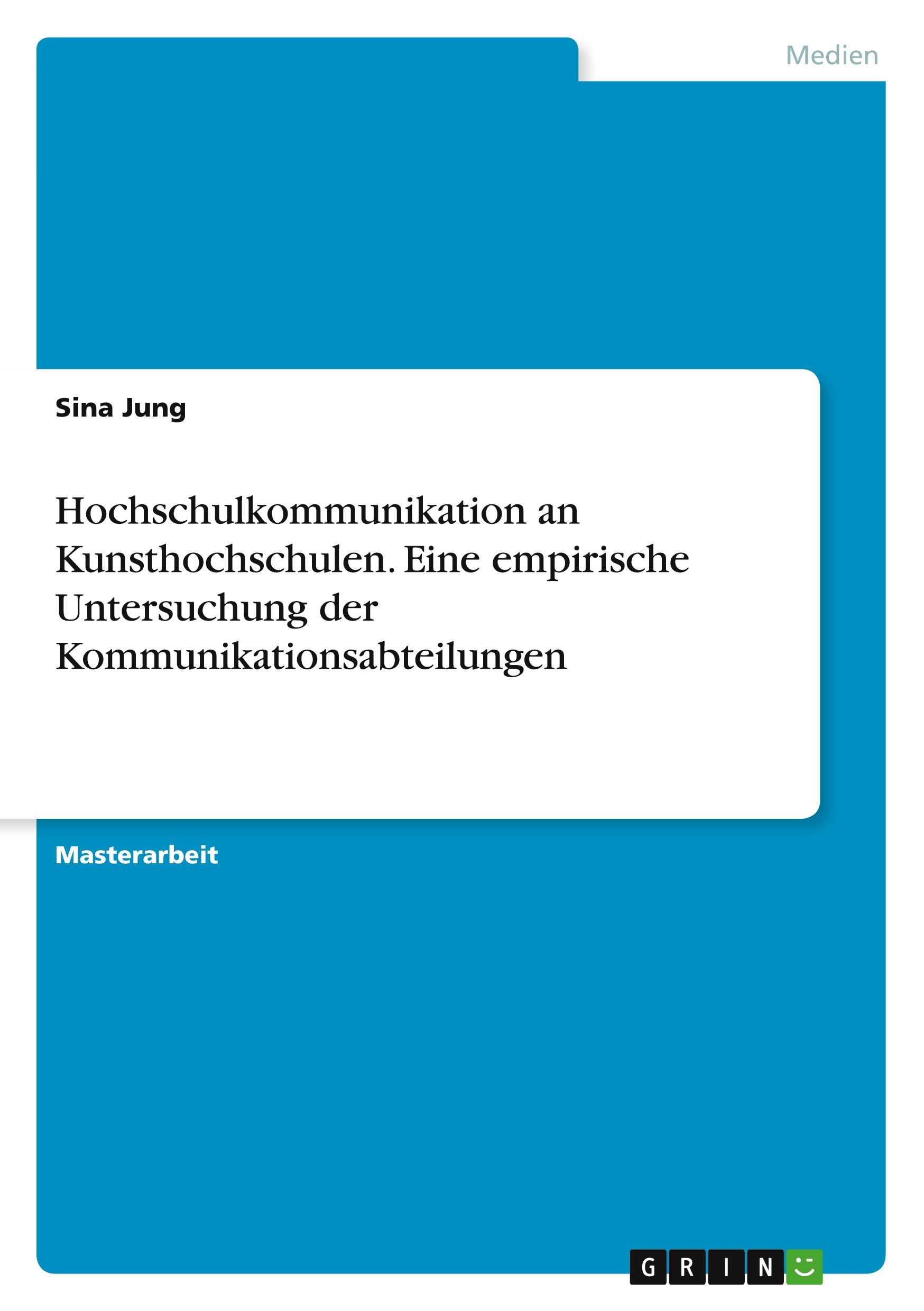 Medien

Sina Jung

Hochschulkommunikation an Kunsthochschulen. Eine empirische Untersuchung der Kommunikationsabteilungen

Masterarbeit

GRIN